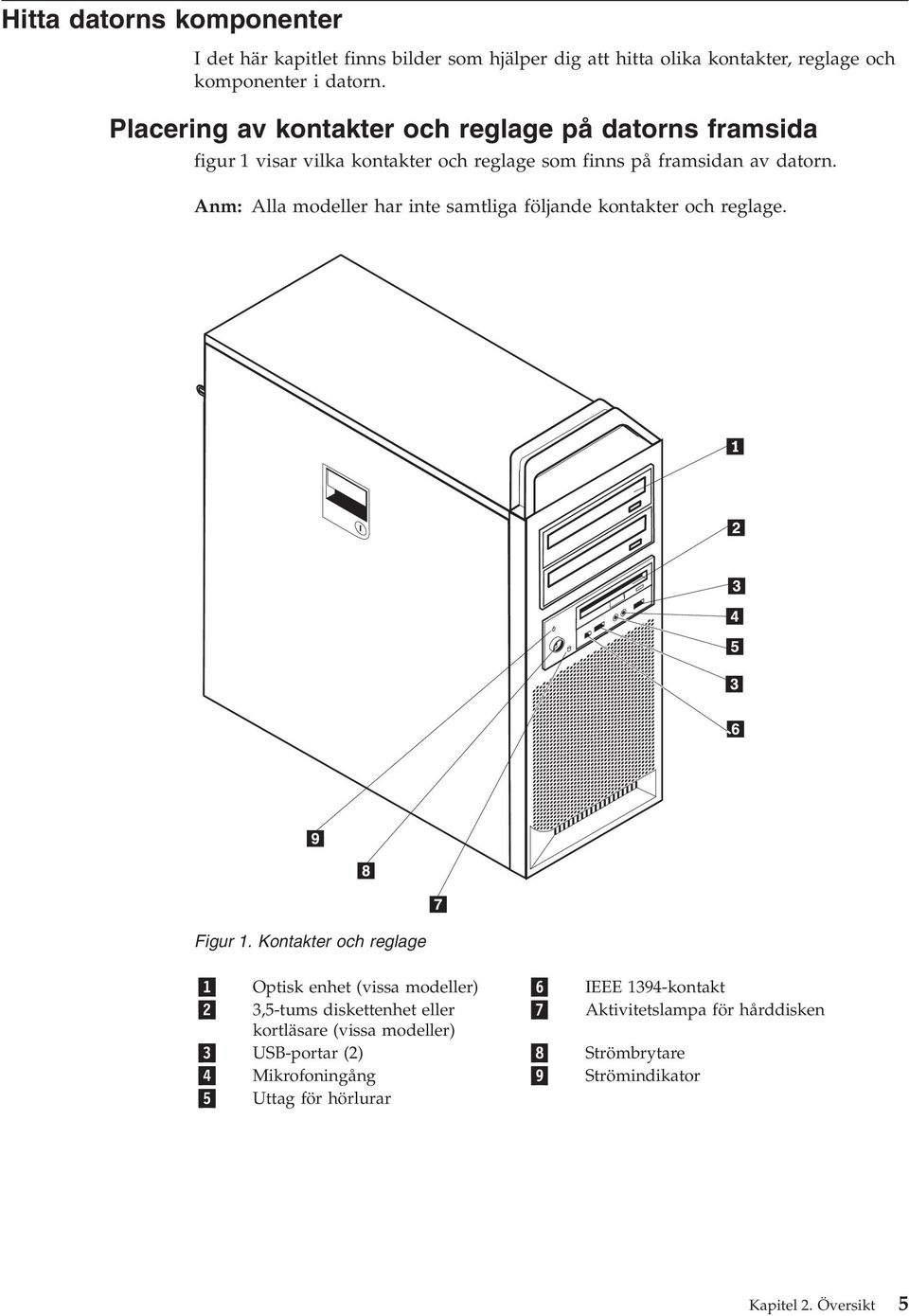 Hitta datorns komponenter

I det här kapitlet finns bilder som hjälper dig att hitta olika kontakter, reglage och komponenter i datorn.

Placering av kontakter och reglage på datorns framsida

figur 1 visar vilka kontakter och reglage som finns på framsidan av datorn.

Anm: Alla modeller har inte samtliga följande kontakter och reglage.

1
2
3
4
5
3
6
9
8
7

Figur 1. Kontakter och reglage

| | | | |
|---|---|---|---|
| 1 | Optisk enhet (vissa modeller) | 6 | IEEE 1394-kontakt |
| 2 | 3,5-tums diskettenhet eller kortläsare (vissa modeller) | 7 | Aktivitetslampa för hårddisken |
| 3 | USB-portar (2) | 8 | Strömbrytare |
| 4 | Mikrofoningång | 9 | Strömindikator |
| 5 | Uttag för hörlurar | | |

Kapitel 2. Översikt 5